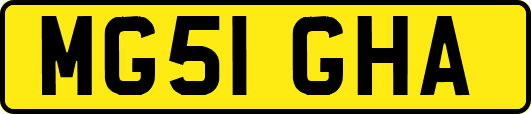 MG51 GHA